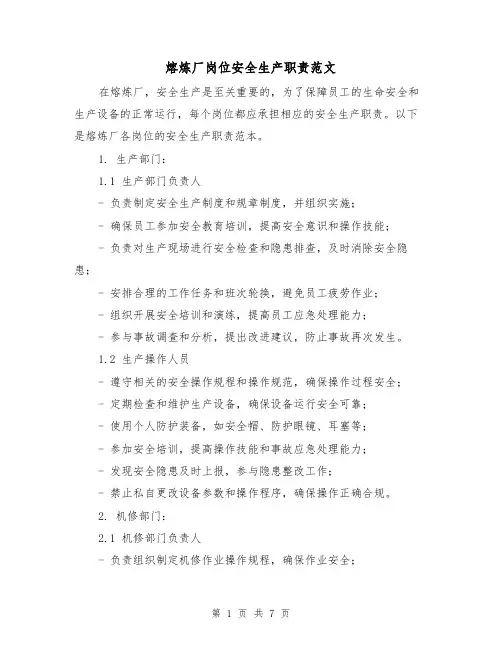 熔炼厂岗位安全生产职责范文

在熔炼厂，安全生产是至关重要的，为了保障员工的生命安全和生产设备的正常运行，每个岗位都应承担相应的安全生产职责。以下是熔炼厂各岗位的安全生产职责范本。

1. 生产部门：

1.1 生产部门负责人

- 负责制定安全生产制度和规章制度，并组织实施；

- 确保员工参加安全教育培训，提高安全意识和操作技能；

- 负责对生产现场进行安全检查和隐患排查，及时消除安全隐患；

- 安排合理的工作任务和班次轮换，避免员工疲劳作业；

- 组织开展安全培训和演练，提高员工应急处理能力；

- 参与事故调查和分析，提出改进建议，防止事故再次发生。

1.2 生产操作人员

- 遵守相关的安全操作规程和操作规范，确保操作过程安全；

- 定期检查和维护生产设备，确保设备运行安全可靠；

- 使用个人防护装备，如安全帽、防护眼镜、耳塞等；

- 参加安全培训，提高操作技能和事故应急处理能力；

- 发现安全隐患及时上报，参与隐患整改工作；

- 禁止私自更改设备参数和操作程序，确保操作正确合规。

2. 机修部门：

2.1 机修部门负责人

- 负责组织制定机修作业操作规程，确保作业安全；

第 1 页 共 7 页